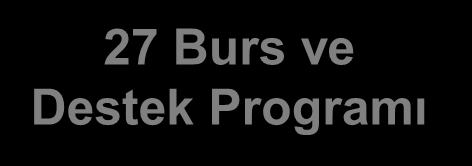 27 Burs ve Destek Programı